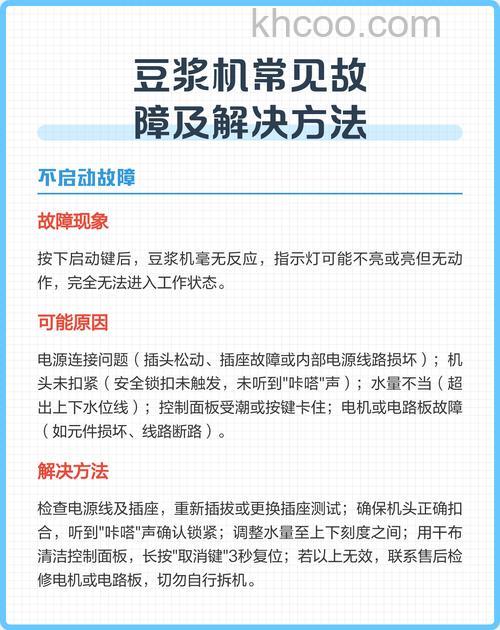 khcoo.com

豆浆机常见故障及解决方法

不启动故障

故障现象

按下启动键后，豆浆机毫无反应，指示灯可能不亮或亮但无动作，完全无法进入工作状态。

可能原因

电源连接问题（插头松动、插座故障或内部电源线路损坏）；机头未扣紧（安全锁扣未触发，未听到"咔嗒"声）；水量不当（超出上下水位线）；控制面板受潮或按键卡住；电机或电路板故障（如元件损坏、线路断路）。

解决方法

检查电源线及插座，重新插拔或更换插座测试；确保机头正确扣合，听到"咔嗒"声确认锁紧；调整水量至上下刻度之间；用干布清洁控制面板，长按"取消键"3秒复位；若以上无效，联系售后检修电机或电路板，切勿自行拆机。